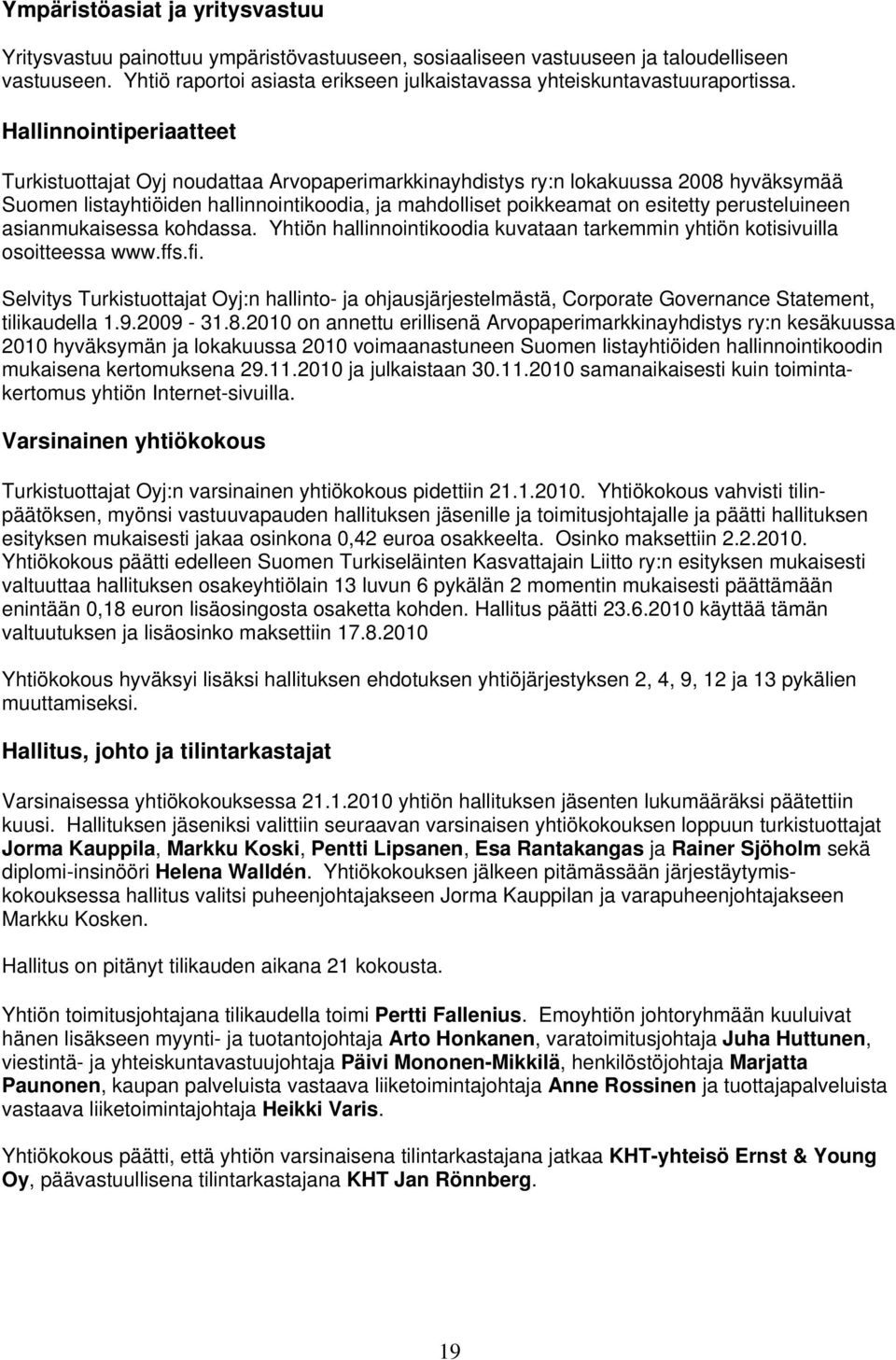 Ympäristöasiat ja yritysvastuu

Yritysvastuu painottuu ympäristövastuuseen, sosiaaliseen vastuuseen ja taloudelliseen vastuuseen. Yhtiö raportoi asiasta erikseen julkaistavassa yhteiskuntavastuuraportissa.

Hallinnointiperiaatteet

Turkistuottajat Oyj noudattaa Arvopaperimarkkinayhdistys ry:n lokakuussa 2008 hyväksymää Suomen listayhtiöiden hallinnointikoodia, ja mahdolliset poikkeamat on esitetty perusteluineen asianmukaisessa kohdassa. Yhtiön hallinnointikoodia kuvataan tarkemmin yhtiön kotisivuilla osoitteessa www.ffs.fi.

Selvitys Turkistuottajat Oyj:n hallinto- ja ohjausjärjestelmästä, Corporate Governance Statement, tilikaudella 1.9.2009 - 31.8.2010 on annettu erillisenä Arvopaperimarkkinayhdistys ry:n kesäkuussa 2010 hyväksymän ja lokakuussa 2010 voimaanastuneen Suomen listayhtiöiden hallinnointikoodin mukaisena kertomuksena 29.11.2010 ja julkaistaan 30.11.2010 samanaikaisesti kuin toimintakertomus yhtiön Internet-sivuilla.

Varsinainen yhtiökokous

Turkistuottajat Oyj:n varsinainen yhtiökokous pidettiin 21.1.2010. Yhtiökokous vahvisti tilinpäätöksen, myönsi vastuuvapauden hallituksen jäsenille ja toimitusjohtajalle ja päätti hallituksen esityksen mukaisesti jakaa osinkona 0,42 euroa osakkeelta. Osinko maksettiin 2.2.2010. Yhtiökokous päätti edelleen Suomen Turkiseläinten Kasvattajain Liitto ry:n esityksen mukaisesti valtuuttaa hallituksen osakeyhtiölain 13 luvun 6 pykälän 2 momentin mukaisesti päättämään enintään 0,18 euron lisäosingosta osaketta kohden. Hallitus päätti 23.6.2010 käyttää tämän valtuutuksen ja lisäosinko maksettiin 17.8.2010

Yhtiökokous hyväksyi lisäksi hallituksen ehdotuksen yhtiöjärjestyksen 2, 4, 9, 12 ja 13 pykälien muuttamiseksi.

Hallitus, johto ja tilintarkastajat

Varsinaisessa yhtiökokouksessa 21.1.2010 yhtiön hallituksen jäsenten lukumääräksi päätettiin kuusi. Hallituksen jäseniksi valittiin seuraavan varsinaisen yhtiökokouksen loppuun turkistuottajat Jorma Kauppila, Markku Koski, Pentti Lipsanen, Esa Rantakangas ja Rainer Sjöholm sekä diplomi-insinööri Helena Walldén. Yhtiökokouksen jälkeen pitämässään järjestäytymiskokouksessa hallitus valitsi puheenjohtajakseen Jorma Kauppilan ja varapuheenjohtajakseen Markku Kosken.

Hallitus on pitänyt tilikauden aikana 21 kokousta.

Yhtiön toimitusjohtajana tilikaudella toimi Pertti Fallenius. Emoyhtiön johtoryhmään kuuluivat hänen lisäkseen myynti- ja tuotantojohtaja Arto Honkanen, varatoimitusjohtaja Juha Huttunen, viestintä- ja yhteiskuntavastuujohtaja Päivi Mononen-Mikkilä, henkilöstöjohtaja Marjatta Paunonen, kaupan palveluista vastaava liiketoimintajohtaja Anne Rossinen ja tuottajapalveluista vastaava liiketoimintajohtaja Heikki Varis.

Yhtiökokous päätti, että yhtiön varsinaisena tilintarkastajana jatkaa KHT-yhteisö Ernst & Young Oy, päävastuullisena tilintarkastajana KHT Jan Rönnberg.

19